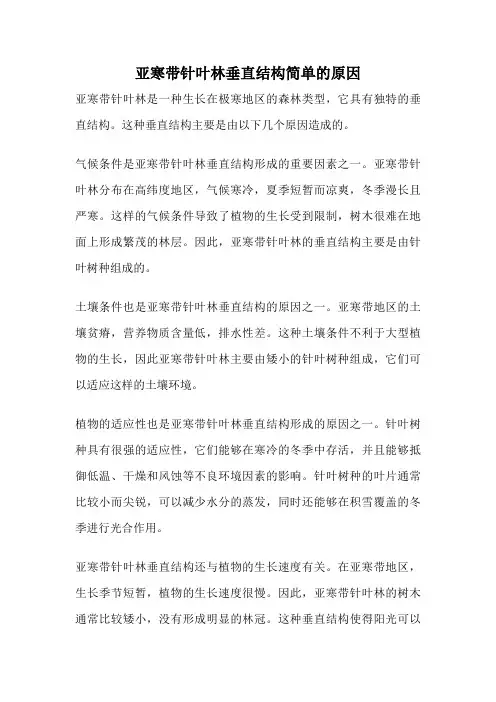 亚寒带针叶林垂直结构简单的原因

亚寒带针叶林是一种生长在极寒地区的森林类型，它具有独特的垂直结构。这种垂直结构主要是由以下几个原因造成的。

气候条件是亚寒带针叶林垂直结构形成的重要因素之一。亚寒带针叶林分布在高纬度地区，气候寒冷，夏季短暂而凉爽，冬季漫长且严寒。这样的气候条件导致了植物的生长受到限制，树木很难在地面上形成繁茂的林层。因此，亚寒带针叶林的垂直结构主要是由针叶树种组成的。

土壤条件也是亚寒带针叶林垂直结构的原因之一。亚寒带地区的土壤贫瘠，营养物质含量低，排水性差。这种土壤条件不利于大型植物的生长，因此亚寒带针叶林主要由矮小的针叶树种组成，它们可以适应这样的土壤环境。

植物的适应性也是亚寒带针叶林垂直结构形成的原因之一。针叶树种具有很强的适应性，它们能够在寒冷的冬季中存活，并且能够抵御低温、干燥和风蚀等不良环境因素的影响。针叶树种的叶片通常比较小而尖锐，可以减少水分的蒸发，同时还能够在积雪覆盖的冬季进行光合作用。

亚寒带针叶林垂直结构还与植物的生长速度有关。在亚寒带地区，生长季节短暂，植物的生长速度很慢。因此，亚寒带针叶林的树木通常比较矮小，没有形成明显的林冠。这种垂直结构使得阳光可以